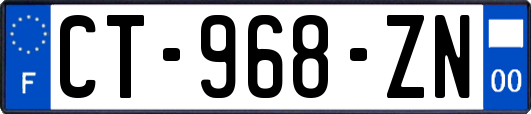 F
CT-968-ZN
00